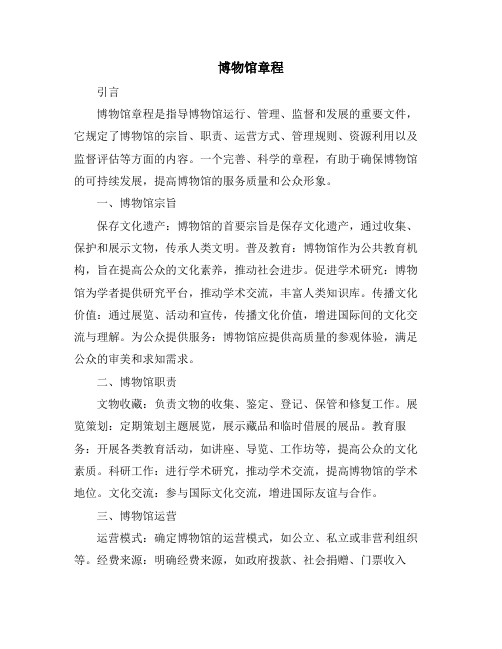 博物馆章程

引言

博物馆章程是指导博物馆运行、管理、监督和发展的重要文件，它规定了博物馆的宗旨、职责、运营方式、管理规则、资源利用以及监督评估等方面的内容。一个完善、科学的章程，有助于确保博物馆的可持续发展，提高博物馆的服务质量和公众形象。

一、博物馆宗旨

保存文化遗产：博物馆的首要宗旨是保存文化遗产，通过收集、保护和展示文物，传承人类文明。普及教育：博物馆作为公共教育机构，旨在提高公众的文化素养，推动社会进步。促进学术研究：博物馆为学者提供研究平台，推动学术交流，丰富人类知识库。传播文化价值：通过展览、活动和宣传，传播文化价值，增进国际间的文化交流与理解。为公众提供服务：博物馆应提供高质量的参观体验，满足公众的审美和求知需求。

二、博物馆职责

文物收藏：负责文物的收集、鉴定、登记、保管和修复工作。展览策划：定期策划主题展览，展示藏品和临时借展的展品。教育服务：开展各类教育活动，如讲座、导览、工作坊等，提高公众的文化素质。科研工作：进行学术研究，推动学术交流，提高博物馆的学术地位。文化交流：参与国际文化交流，增进国际友谊与合作。

三、博物馆运营

运营模式：确定博物馆的运营模式，如公立、私立或非营利组织等。经费来源：明确经费来源，如政府拨款、社会捐赠、门票收入